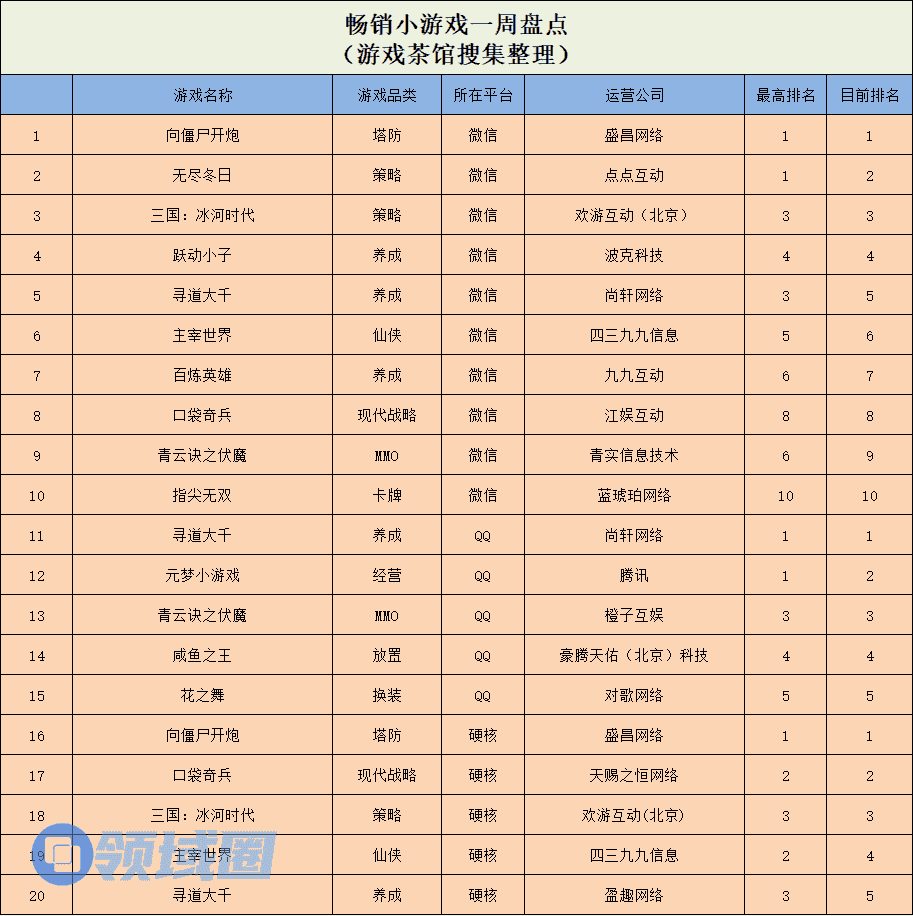 畅销小游戏一周盘点
（游戏茶馆搜集整理）

|  | 游戏名称 | 游戏品类 | 所在平台 | 运营公司 | 最高排名 | 目前排名 |
|---|---|---|---|---|---|---|
| 1 | 向僵尸开炮 | 塔防 | 微信 | 盛昌网络 | 1 | 1 |
| 2 | 无尽冬日 | 策略 | 微信 | 点点互动 | 1 | 2 |
| 3 | 三国：冰河时代 | 策略 | 微信 | 欢游互动（北京） | 3 | 3 |
| 4 | 跃动小子 | 养成 | 微信 | 波克科技 | 4 | 4 |
| 5 | 寻道大千 | 养成 | 微信 | 尚轩网络 | 3 | 5 |
| 6 | 主宰世界 | 仙侠 | 微信 | 四三九九信息 | 5 | 6 |
| 7 | 百炼英雄 | 养成 | 微信 | 九九互动 | 6 | 7 |
| 8 | 口袋奇兵 | 现代战略 | 微信 | 江娱互动 | 8 | 8 |
| 9 | 青云诀之伏魔 | MMO | 微信 | 青实信息技术 | 6 | 9 |
| 10 | 指尖无双 | 卡牌 | 微信 | 蓝琥珀网络 | 10 | 10 |
| 11 | 寻道大千 | 养成 | QQ | 尚轩网络 | 1 | 1 |
| 12 | 元梦小游戏 | 经营 | QQ | 腾讯 | 1 | 2 |
| 13 | 青云诀之伏魔 | MMO | QQ | 橙子互娱 | 3 | 3 |
| 14 | 咸鱼之王 | 放置 | QQ | 豪腾天佑（北京）科技 | 4 | 4 |
| 15 | 花之舞 | 换装 | QQ | 对歌网络 | 5 | 5 |
| 16 | 向僵尸开炮 | 塔防 | 硬核 | 盛昌网络 | 1 | 1 |
| 17 | 口袋奇兵 | 现代战略 | 硬核 | 天赐之恒网络 | 2 | 2 |
| 18 | 三国：冰河时代 | 策略 | 硬核 | 欢游互动(北京) | 3 | 3 |
| 19 | 主宰世界 | 仙侠 | 硬核 | 四三九九信息 | 2 | 4 |
| 20 | 寻道大千 | 养成 | 硬核 | 盈趣网络 | 3 | 5 |

领域圈